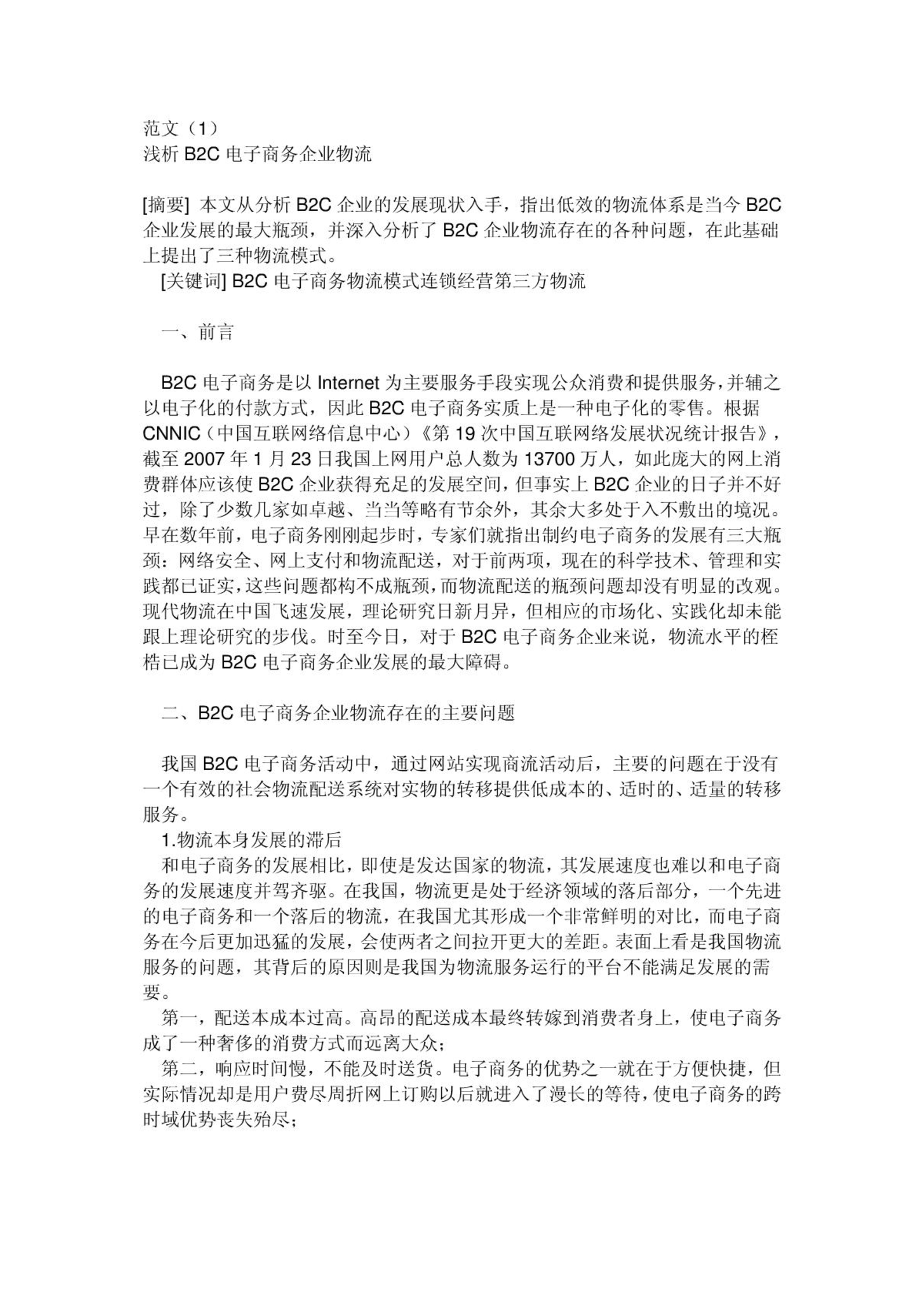 范文（1）
浅析 B2C 电子商务企业物流

[摘要] 本文从分析 B2C 企业的发展现状入手，指出低效的物流体系是当今 B2C 企业发展的最大瓶颈，并深入分析了 B2C 企业物流存在的各种问题，在此基础上提出了三种物流模式。
[关键词] B2C 电子商务物流模式连锁经营第三方物流

一、前言

B2C 电子商务是以 Internet 为主要服务手段实现公众消费和提供服务，并辅之以电子化的付款方式，因此 B2C 电子商务实质上是一种电子化的零售。根据 CNNIC（中国互联网络信息中心）《第 19 次中国互联网络发展状况统计报告》，截至 2007 年 1 月 23 日我国上网用户总人数为 13700 万人，如此庞大的网上消费群体应该使 B2C 企业获得充足的发展空间，但事实上 B2C 企业的日子并不好过，除了少数几家如卓越、当当等略有节余外，其余大多处于入不敷出的境况。早在数年前，电子商务刚刚起步时，专家们就指出制约电子商务的发展有三大瓶颈：网络安全、网上支付和物流配送，对于前两项，现在的科学技术、管理和实践都已证实，这些问题都构不成瓶颈，而物流配送的瓶颈问题却没有明显的改观。现代物流在中国飞速发展，理论研究日新月异，但相应的市场化、实践化却未能跟上理论研究的步伐。时至今日，对于 B2C 电子商务企业来说，物流水平的桎梏已成为 B2C 电子商务企业发展的最大障碍。

二、B2C 电子商务企业物流存在的主要问题

我国 B2C 电子商务活动中，通过网站实现商流活动后，主要的问题在于没有一个有效的社会物流配送系统对实物的转移提供低成本的、适时的、适量的转移服务。
1.物流本身发展的滞后
和电子商务的发展相比，即使是发达国家的物流，其发展速度也难以和电子商务的发展速度并驾齐驱。在我国，物流更是处于经济领域的落后部分，一个先进的电子商务和一个落后的物流，在我国尤其形成一个非常鲜明的对比，而电子商务在今后更加迅猛的发展，会使两者之间拉开更大的差距。表面上看是我国物流服务的问题，其背后的原因则是我国为物流服务运行的平台不能满足发展的需要。
第一，配送本成本过高。高昂的配送成本最终转嫁到消费者身上，使电子商务成了一种奢侈的消费方式而远离大众；
第二，响应时间慢，不能及时送货。电子商务的优势之一就在于方便快捷，但实际情况却是用户费尽周折网上订购以后就进入了漫长的等待，使电子商务的跨时域优势丧失殆尽；